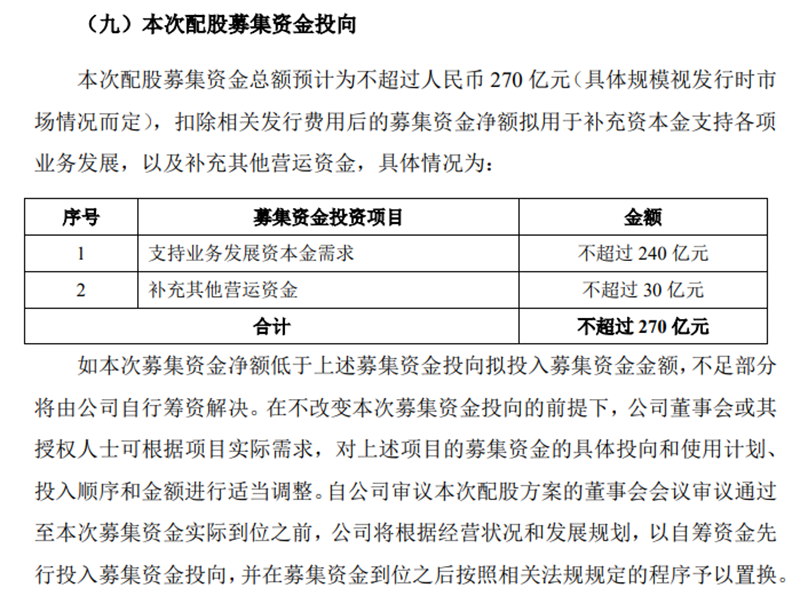 （九）本次配股募集资金投向

本次配股募集资金总额预计为不超过人民币 270 亿元（具体规模视发行时市场情况而定），扣除相关发行费用后的募集资金净额拟用于补充资本金支持各项业务发展，以及补充其他营运资金，具体情况为：

| 序号 | 募集资金投资项目 | 金额 |
|---|---|---|
| 1 | 支持业务发展资本金需求 | 不超过 240 亿元 |
| 2 | 补充其他营运资金 | 不超过 30 亿元 |
| 合计 | | 不超过 270 亿元 |

如本次募集资金净额低于上述募集资金投向拟投入募集资金金额，不足部分将由公司自行筹资解决。在不改变本次募集资金投向的前提下，公司董事会或其授权人士可根据项目实际需求，对上述项目的募集资金的具体投向和使用计划、投入顺序和金额进行适当调整。自公司审议本次配股方案的董事会会议审议通过至本次募集资金实际到位之前，公司将根据经营状况和发展规划，以自筹资金先行投入募集资金投向，并在募集资金到位之后按照相关法规规定的程序予以置换。